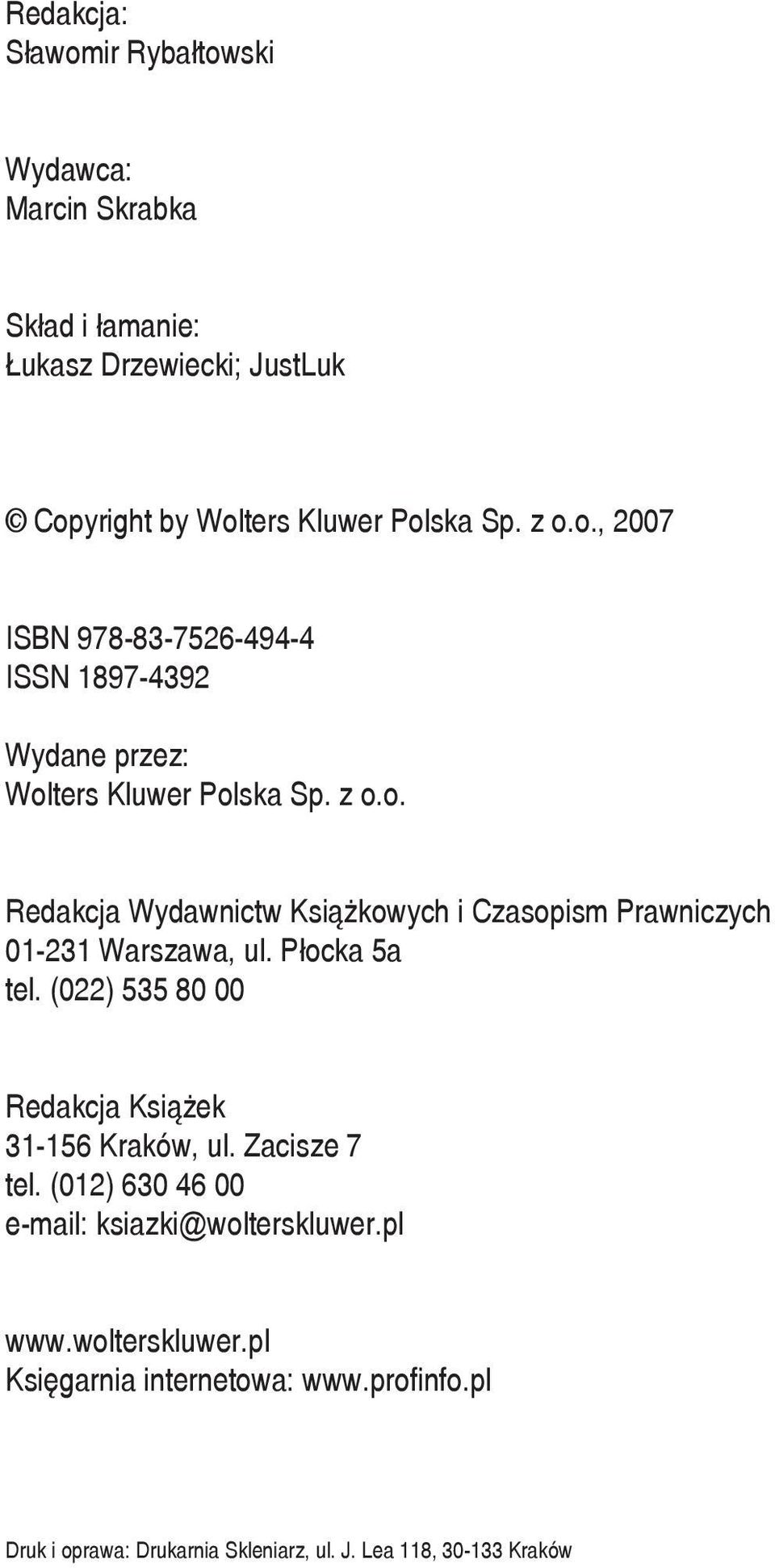 Redakcja:
Sławomir Rybałtowski

Wydawca:
Marcin Skrabka

Skład i łamanie:
Łukasz Drzewiecki; JustLuk

© Copyright by Wolters Kluwer Polska Sp. z o.o., 2007

ISBN 978-83-7526-494-4
ISSN 1897-4392

Wydane przez:
Wolters Kluwer Polska Sp. z o.o.

Redakcja Wydawnictw Książkowych i Czasopism Prawniczych
01-231 Warszawa, ul. Płocka 5a
tel. (022) 535 80 00

Redakcja Książek
31-156 Kraków, ul. Zacisze 7
tel. (012) 630 46 00
e-mail: ksiazki@wolterskluwer.pl

www.wolterskluwer.pl
Księgarnia internetowa: www.profinfo.pl

Druk i oprawa: Drukarnia Skleniarz, ul. J. Lea 118, 30-133 Kraków